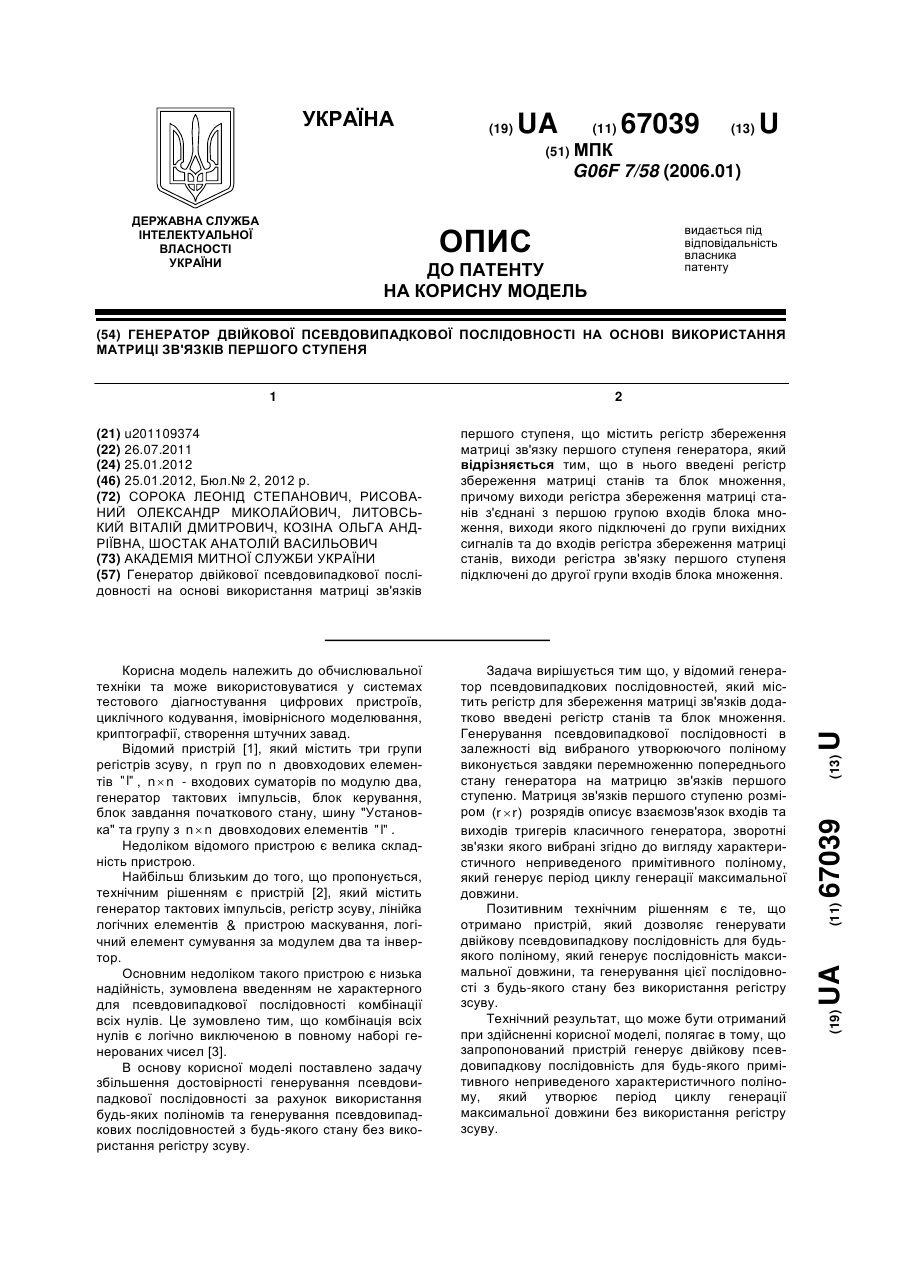 УКРАЇНА

(19) UA (11) 67039 (13) U

(51) МПК
G06F 7/58 (2006.01)

ДЕРЖАВНА СЛУЖБА ІНТЕЛЕКТУАЛЬНОЇ ВЛАСНОСТІ УКРАЇНИ

ОПИС
ДО ПАТЕНТУ
НА КОРИСНУ МОДЕЛЬ

видається під відповідальність власника патенту

(54) ГЕНЕРАТОР ДВІЙКОВОЇ ПСЕВДОВИПАДКОВОЇ ПОСЛІДОВНОСТІ НА ОСНОВІ ВИКОРИСТАННЯ МАТРИЦІ ЗВ'ЯЗКІВ ПЕРШОГО СТУПЕНЯ

1

(21) u201109374
(22) 26.07.2011
(24) 25.01.2012
(46) 25.01.2012, Бюл.№ 2, 2012 р.
(72) СОРОКА ЛЕОНІД СТЕПАНОВИЧ, РИСОВАНИЙ ОЛЕКСАНДР МИКОЛАЙОВИЧ, ЛИТОВСЬКИЙ ВІТАЛІЙ ДМИТРОВИЧ, КОЗІНА ОЛЬГА АНДРІЇВНА, ШОСТАК АНАТОЛІЙ ВАСИЛЬОВИЧ
(73) АКАДЕМІЯ МИТНОЇ СЛУЖБИ УКРАЇНИ
(57) Генератор двійкової псевдовипадкової послідовності на основі використання матриці зв'язків

2

першого ступеня, що містить регістр збереження матриці зв'язку першого ступеня генератора, який відрізняється тим, що в нього введені регістр збереження матриці станів та блок множення, причому виходи регістра збереження матриці станів з'єднані з першою групою входів блока множення, виходи якого підключені до групи вихідних сигналів та до входів регістра збереження матриці станів, виходи регістра зв'язку першого ступеня підключені до другої групи входів блока множення.

Корисна модель належить до обчислювальної техніки та може використовуватися у системах тестового діагностування цифрових пристроїв, циклічного кодування, імовірнісного моделювання, криптографії, створення штучних завад.

Відомий пристрій [1], який містить три групи регістрів зсуву, n груп по n двовходових елементів "І", $n \times n$ - входових суматорів по модулю два, генератор тактових імпульсів, блок керування, блок завдання початкового стану, шину "Установка" та групу з $n \times n$ двовходових елементів "І".

Недоліком відомого пристрою є велика складність пристрою.

Найбільш близьким до того, що пропонується, технічним рішенням є пристрій [2], який містить генератор тактових імпульсів, регістр зсуву, лінійка логічних елементів & пристрою маскування, логічний елемент сумування за модулем два та інвертор.

Основним недоліком такого пристрою є низька надійність, зумовлена введенням не характерного для псевдовипадкової послідовності комбінації всіх нулів. Це зумовлено тим, що комбінація всіх нулів є логічно виключеною в повному наборі генерованих чисел [3].

В основу корисної моделі поставлено задачу збільшення достовірності генерування псевдовипадкової послідовності за рахунок використання будь-яких поліномів та генерування псевдовипадкових послідовностей з будь-якого стану без використання регістру зсуву.

Задача вирішується тим що, у відомий генератор псевдовипадкових послідовностей, який містить регістр для збереження матриці зв'язків додатково введені регістр станів та блок множення. Генерування псевдовипадкової послідовності в залежності від вибраного утворюючого поліному виконується завдяки перемноженню попереднього стану генератора на матрицю зв'язків першого ступеню. Матриця зв'язків першого ступеню розміром $(r \times r)$ розрядів описує взаємозв'язок входів та виходів тригерів класичного генератора, зворотні зв'язки якого вибрані згідно до вигляду характеристичного неприведеного примітивного поліному, який генерує період циклу генерації максимальної довжини.

Позитивним технічним рішенням є те, що отримано пристрій, який дозволяє генерувати двійкову псевдовипадкову послідовність для будь-якого поліному, який генерує послідовність максимальної довжини, та генерування цієї послідовності з будь-якого стану без використання регістру зсуву.

Технічний результат, що може бути отриманий при здійсненні корисної моделі, полягає в тому, що запропонований пристрій генерує двійкову псевдовипадкову послідовність для будь-якого примітивного неприведеного характеристичного поліному, який утворює період циклу генерації максимальної довжини без використання регістру зсуву.

(19) UA (11) 67039 (13) U